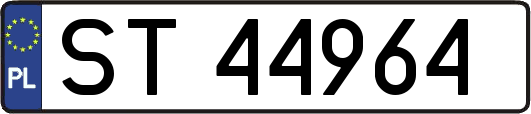 PL
ST 44964